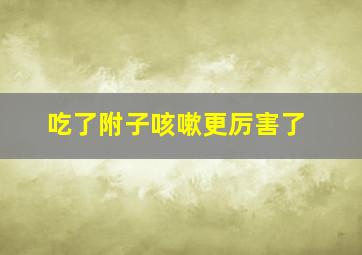 吃了附子咳嗽更厉害了